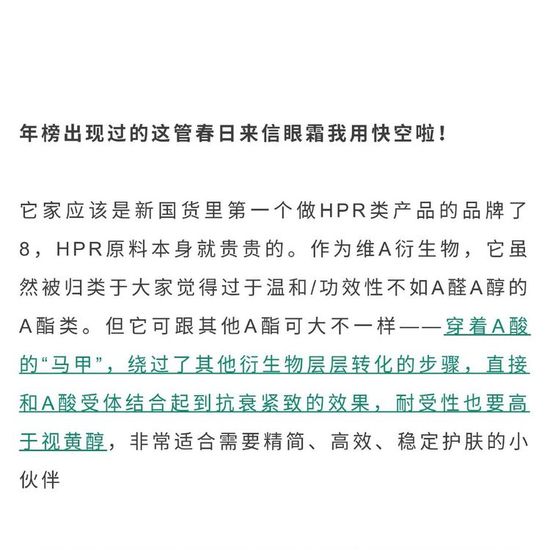 年榜出现过的这管春日来信眼霜我用快空啦！

它家应该是新国货里第一个做HPR类产品的品牌了8，HPR原料本身就贵贵的。作为维A衍生物，它虽然被归类于大家觉得过于温和/功效性不如A醛A醇的A酯类。但它可跟其他A酯可大不一样——穿着A酸的“马甲”，绕过了其他衍生物层层转化的步骤，直接和A酸受体结合起到抗衰紧致的效果，耐受性也要高于视黄醇，非常适合需要精简、高效、稳定护肤的小伙伴